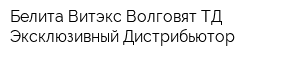 Белита Витэкс Волговят ТД
Эксклюзивный Дистрибьютор